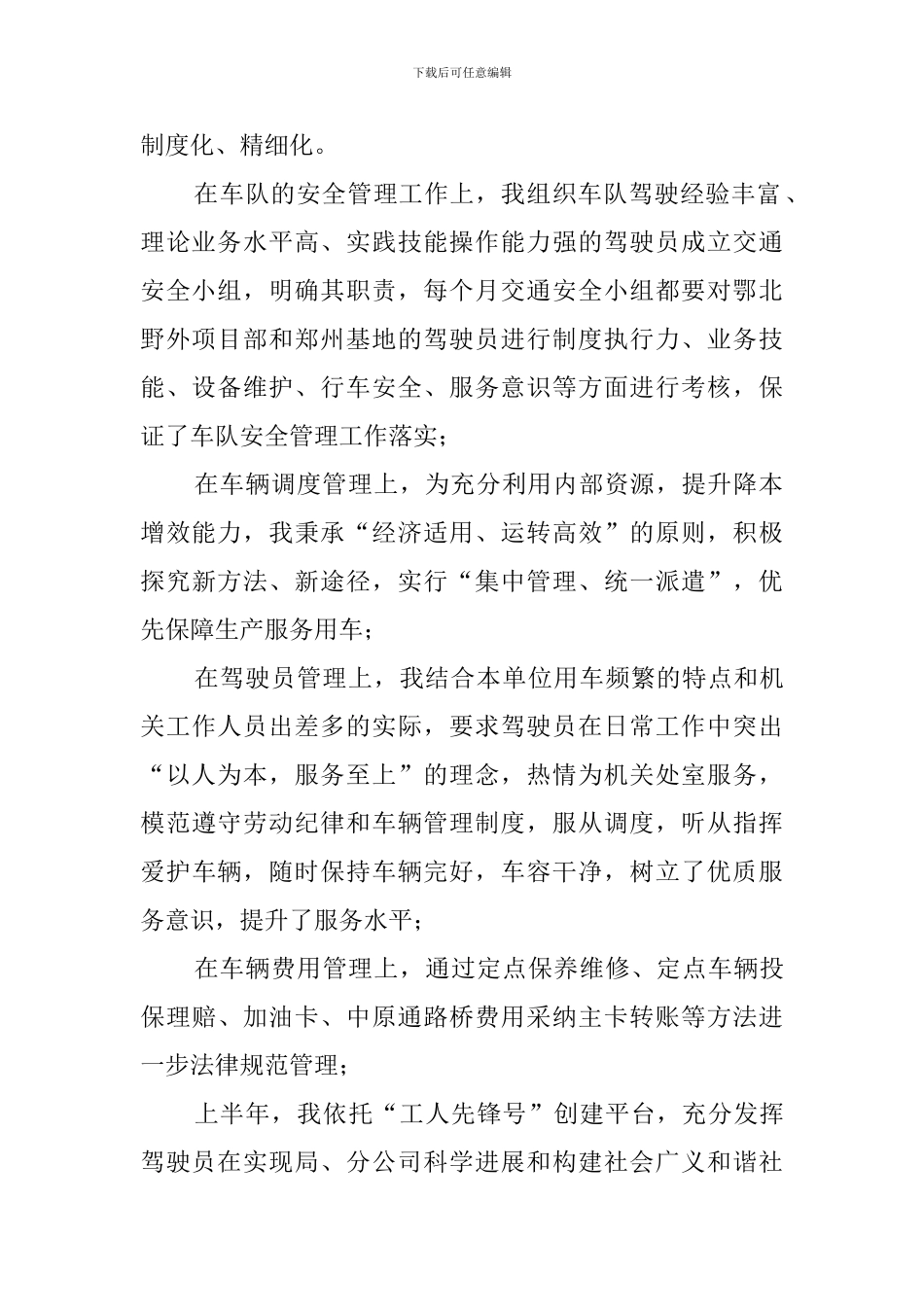 下载后可任意编辑

制度化、精细化。

在车队的安全管理工作上，我组织车队驾驶经验丰富、理论业务水平高、实践技能操作能力强的驾驶员成立交通安全小组，明确其职责，每个月交通安全小组都要对鄂北野外项目部和郑州基地的驾驶员进行制度执行力、业务技能、设备维护、行车安全、服务意识等方面进行考核，保证了车队安全管理工作落实；

在车辆调度管理上，为充分利用内部资源，提升降本增效能力，我秉承“经济适用、运转高效”的原则，积极探究新方法、新途径，实行“集中管理、统一派遣”，优先保障生产服务用车；

在驾驶员管理上，我结合本单位用车频繁的特点和机关工作人员出差多的实际，要求驾驶员在日常工作中突出“以人为本，服务至上”的理念，热情为机关处室服务，模范遵守劳动纪律和车辆管理制度，服从调度，听从指挥爱护车辆，随时保持车辆完好，车容干净，树立了优质服务意识，提升了服务水平；

在车辆费用管理上，通过定点保养维修、定点车辆投保理赔、加油卡、中原通路桥费用采纳主卡转账等方法进一步法律规范管理；

上半年，我依托“工人先锋号”创建平台，充分发挥驾驶员在实现局、分公司科学进展和构建社会广义和谐社